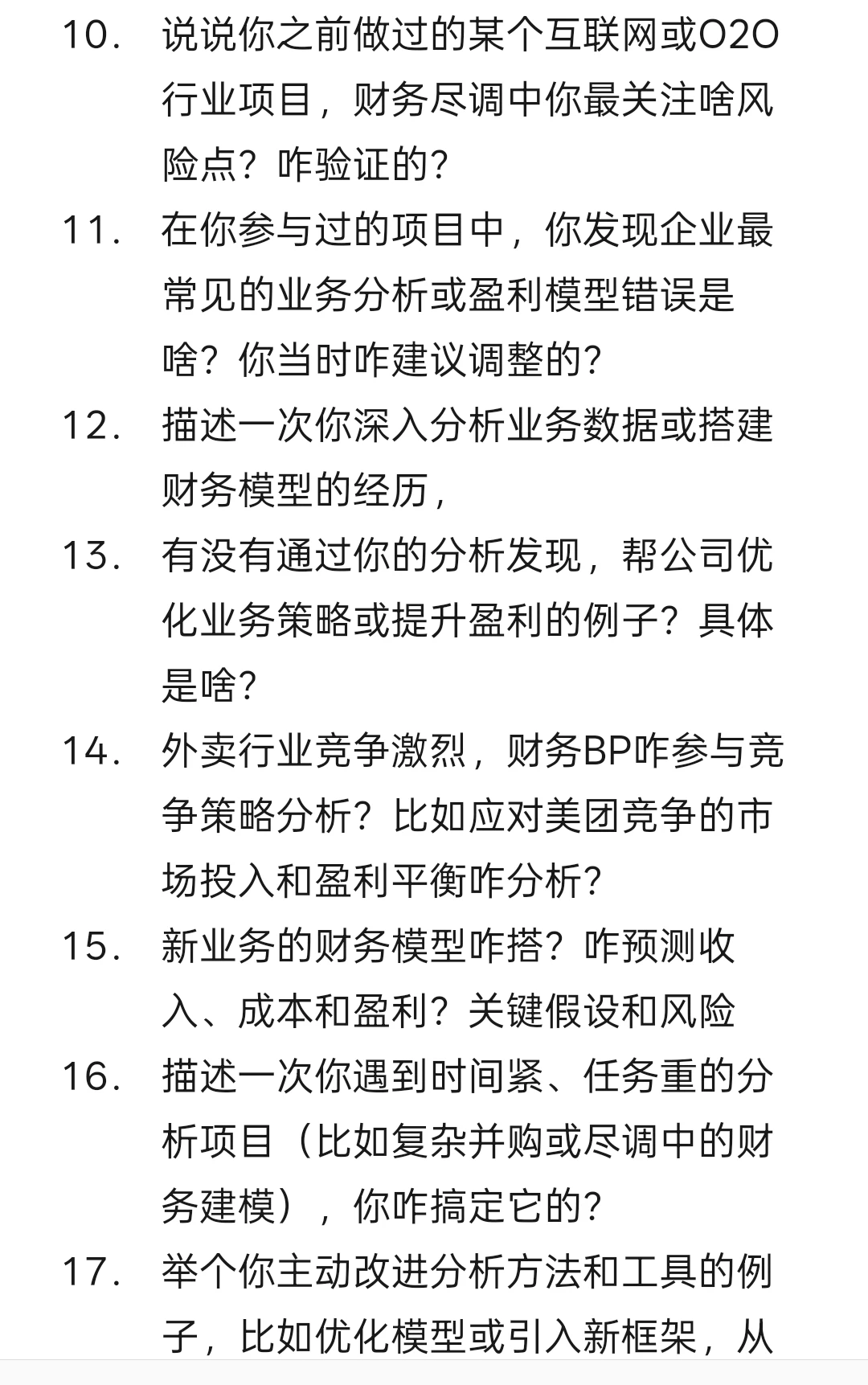 10. 说说你之前做过的某个互联网或O2O行业项目，财务尽调中你最关注啥风险点？咋验证的？

11. 在你参与过的项目中，你发现企业最常见的业务分析或盈利模型错误是啥？你当时咋建议调整的？

12. 描述一次你深入分析业务数据或搭建财务模型的经历，

13. 有没有通过你的分析发现，帮公司优化业务策略或提升盈利的例子？具体是啥？

14. 外卖行业竞争激烈，财务BP咋参与竞争策略分析？比如应对美团竞争的市场投入和盈利平衡咋分析？

15. 新业务的财务模型咋搭？咋预测收入、成本和盈利？关键假设和风险

16. 描述一次你遇到时间紧、任务重的分析项目（比如复杂并购或尽调中的财务建模），你咋搞定它的？

17. 举个你主动改进分析方法和工具的例子，比如优化模型或引入新框架，从